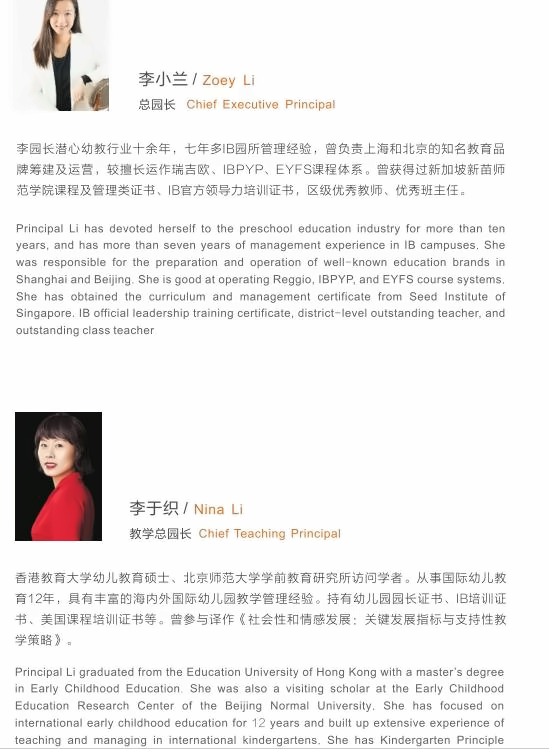 李小兰 / Zoey Li
总园长 Chief Executive Principal

李园长潜心幼教行业十余年，七年多IB园所管理经验，曾负责上海和北京的知名教育品牌筹建及运营，较擅长运作瑞吉欧、IBPYP、EYFS课程体系。曾获得过新加坡新苗师范学院课程及管理类证书、IB官方领导力培训证书，区级优秀教师、优秀班主任。

Principal Li has devoted herself to the preschool education industry for more than ten years, and has more than seven years of management experience in IB campuses. She was responsible for the preparation and operation of well-known education brands in Shanghai and Beijing. She is good at operating Reggio, IBPYP, and EYFS course systems. She has obtained the curriculum and management certificate from Seed Institute of Singapore. IB official leadership training certificate, district-level outstanding teacher, and outstanding class teacher

李于织 / Nina Li
教学总园长 Chief Teaching Principal

香港教育大学幼儿教育硕士、北京师范大学学前教育研究所访问学者。从事国际幼儿教育12年，具有丰富的海内外国际幼儿园教学管理经验。持有幼儿园园长证书、IB培训证书、美国课程培训证书等。曾参与译作《社会性和情感发展：关键发展指标与支持性教学策略》。

Principal Li graduated from the Education University of Hong Kong with a master's degree in Early Childhood Education. She was also a visiting scholar at the Early Childhood Education Research Center of the Beijing Normal University. She has focused on international early childhood education for 12 years and built up extensive experience of teaching and managing in international kindergartens. She has Kindergarten Principle